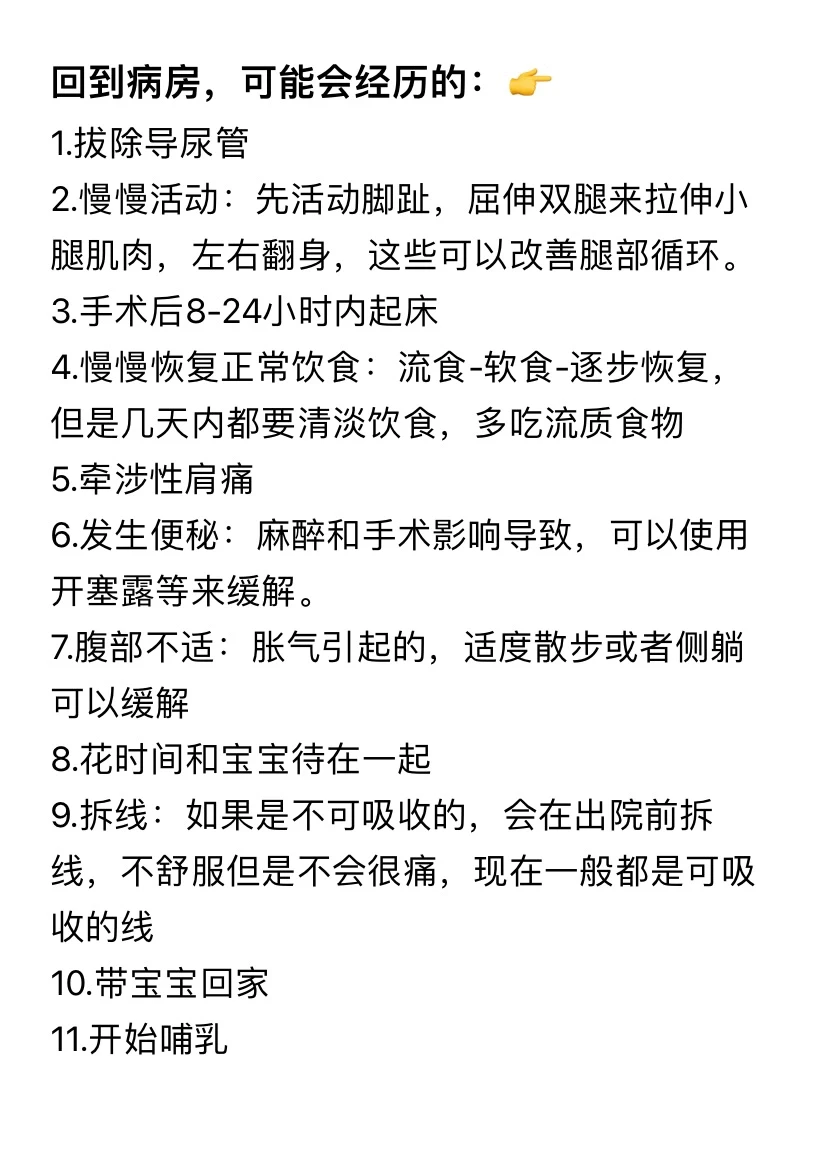 回到病房，可能会经历的：👉

1.拔除导尿管
2.慢慢活动：先活动脚趾，屈伸双腿来拉伸小腿肌肉，左右翻身，这些可以改善腿部循环。
3.手术后8-24小时内起床
4.慢慢恢复正常饮食：流食-软食-逐步恢复，但是几天内都要清淡饮食，多吃流质食物
5.牵涉性肩痛
6.发生便秘：麻醉和手术影响导致，可以使用开塞露等来缓解。
7.腹部不适：胀气引起的，适度散步或者侧躺可以缓解
8.花时间和宝宝待在一起
9.拆线：如果是不可吸收的，会在出院前拆线，不舒服但是不会很痛，现在一般都是可吸收的线
10.带宝宝回家
11.开始哺乳